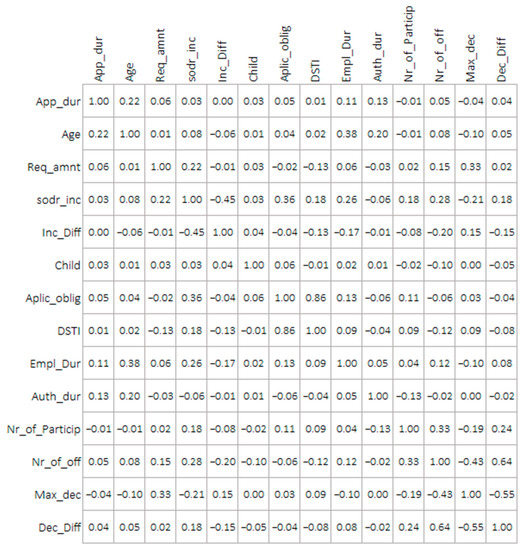 |  | App_dur | Age | Req_amnt | sodr_inc | Inc_Diff | Child | Aplic_oblig | DSTI | Empl_Dur | Auth_dur | Nr_of_Particip | Nr_of_off | Max_dec | Dec_Diff |
|---|---|---|---|---|---|---|---|---|---|---|---|---|---|---|
| App_dur | 1.00 | 0.22 | 0.06 | 0.03 | 0.00 | 0.03 | 0.05 | 0.01 | 0.11 | 0.13 | −0.01 | 0.05 | −0.04 | 0.04 |
| Age | 0.22 | 1.00 | 0.01 | 0.08 | −0.06 | 0.01 | 0.04 | 0.02 | 0.38 | 0.20 | −0.01 | 0.08 | −0.10 | 0.05 |
| Req_amnt | 0.06 | 0.01 | 1.00 | 0.22 | −0.01 | 0.03 | −0.02 | −0.13 | 0.06 | −0.03 | 0.02 | 0.15 | 0.33 | 0.02 |
| sodr_inc | 0.03 | 0.08 | 0.22 | 1.00 | −0.45 | 0.03 | 0.36 | 0.18 | 0.26 | −0.06 | 0.18 | 0.28 | −0.21 | 0.18 |
| Inc_Diff | 0.00 | −0.06 | −0.01 | −0.45 | 1.00 | 0.04 | −0.04 | −0.13 | −0.17 | −0.01 | −0.08 | −0.20 | 0.15 | −0.15 |
| Child | 0.03 | 0.01 | 0.03 | 0.03 | 0.04 | 1.00 | 0.06 | −0.01 | 0.02 | 0.01 | −0.02 | −0.10 | 0.00 | −0.05 |
| Aplic_oblig | 0.05 | 0.04 | −0.02 | 0.36 | −0.04 | 0.06 | 1.00 | 0.86 | 0.13 | −0.06 | 0.11 | −0.06 | 0.03 | −0.04 |
| DSTI | 0.01 | 0.02 | −0.13 | 0.18 | −0.13 | −0.01 | 0.86 | 1.00 | 0.09 | −0.04 | 0.09 | −0.12 | 0.09 | −0.08 |
| Empl_Dur | 0.11 | 0.38 | 0.06 | 0.26 | −0.17 | 0.02 | 0.13 | 0.09 | 1.00 | 0.05 | 0.04 | 0.12 | −0.10 | 0.08 |
| Auth_dur | 0.13 | 0.20 | −0.03 | −0.06 | −0.01 | 0.01 | −0.06 | −0.04 | 0.05 | 1.00 | −0.13 | −0.02 | 0.00 | −0.02 |
| Nr_of_Particip | −0.01 | −0.01 | 0.02 | 0.18 | −0.08 | −0.02 | 0.11 | 0.09 | 0.04 | −0.13 | 1.00 | 0.33 | −0.19 | 0.24 |
| Nr_of_off | 0.05 | 0.08 | 0.15 | 0.28 | −0.20 | −0.10 | −0.06 | −0.12 | 0.12 | −0.02 | 0.33 | 1.00 | −0.43 | 0.64 |
| Max_dec | −0.04 | −0.10 | 0.33 | −0.21 | 0.15 | 0.00 | 0.03 | 0.09 | −0.10 | 0.00 | −0.19 | −0.43 | 1.00 | −0.55 |
| Dec_Diff | 0.04 | 0.05 | 0.02 | 0.18 | −0.15 | −0.05 | −0.04 | −0.08 | 0.08 | −0.02 | 0.24 | 0.64 | −0.55 | 1.00 |